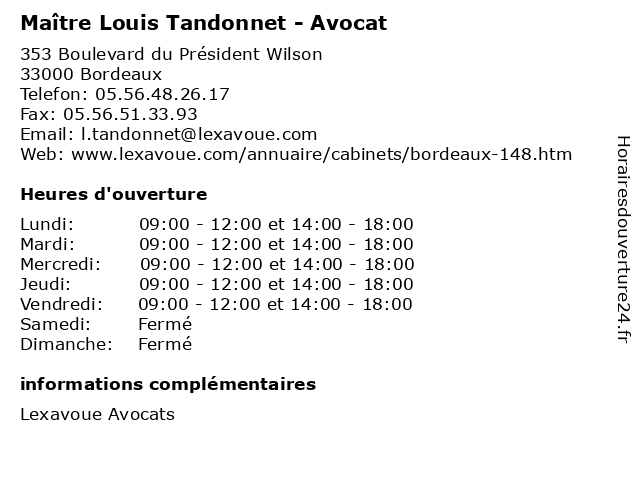 Maître Louis Tandonnet - Avocat
353 Boulevard du Président Wilson
33000 Bordeaux
Telefon: 05.56.48.26.17
Fax: 05.56.51.33.93
Email: l.tandonnet@lexavoue.com
Web: www.lexavoue.com/annuaire/cabinets/bordeaux-148.htm

Heures d'ouverture

| | |
|---|---|
| Lundi: | 09:00 - 12:00 et 14:00 - 18:00 |
| Mardi: | 09:00 - 12:00 et 14:00 - 18:00 |
| Mercredi: | 09:00 - 12:00 et 14:00 - 18:00 |
| Jeudi: | 09:00 - 12:00 et 14:00 - 18:00 |
| Vendredi: | 09:00 - 12:00 et 14:00 - 18:00 |
| Samedi: | Fermé |
| Dimanche: | Fermé |

informations complémentaires

Lexavoue Avocats

Horairesdouverture24.fr